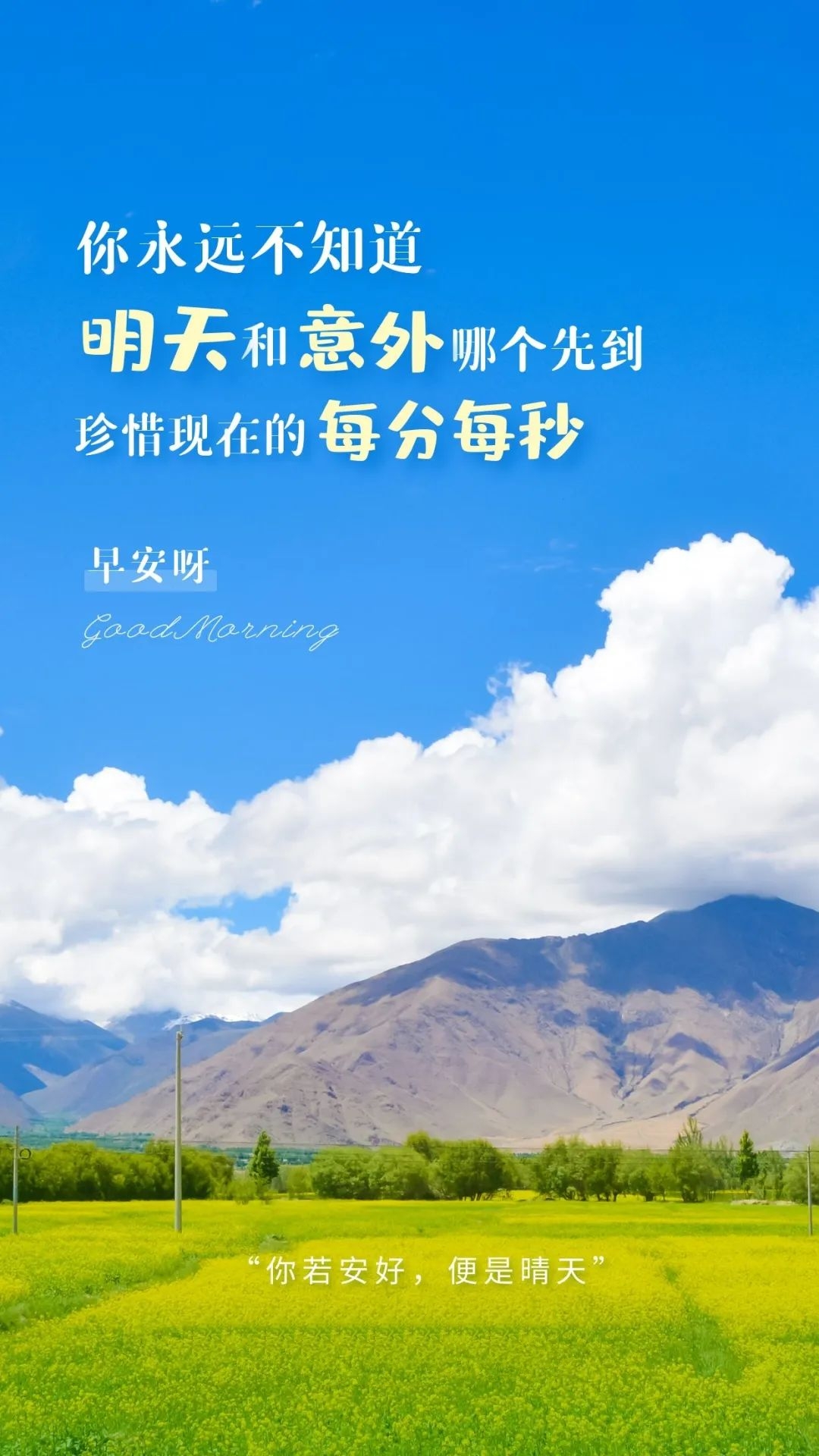 你永远不知道
明天和意外哪个先到
珍惜现在的每分每秒

早安呀

Good Morning

“你若安好，便是晴天”